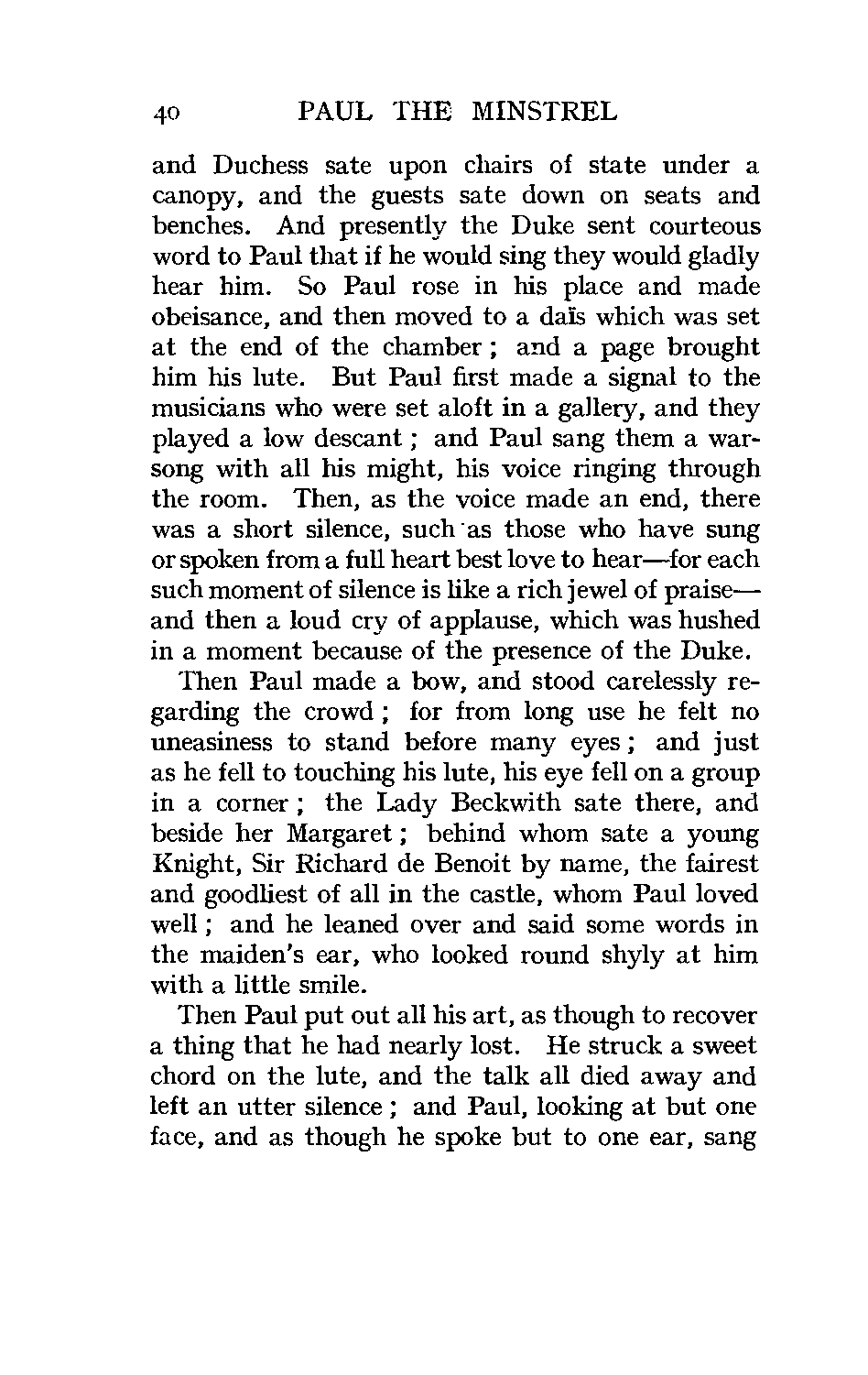 40 PAUL THE MINSTREL

and Duchess sate upon chairs of state under a canopy, and the guests sate down on seats and benches. And presently the Duke sent courteous word to Paul that if he would sing they would gladly hear him. So Paul rose in his place and made obeisance, and then moved to a daïs which was set at the end of the chamber; and a page brought him his lute. But Paul first made a signal to the musicians who were set aloft in a gallery, and they played a low descant; and Paul sang them a war-song with all his might, his voice ringing through the room. Then, as the voice made an end, there was a short silence, such as those who have sung or spoken from a full heart best love to hear—for each such moment of silence is like a rich jewel of praise—and then a loud cry of applause, which was hushed in a moment because of the presence of the Duke.

Then Paul made a bow, and stood carelessly regarding the crowd; for from long use he felt no uneasiness to stand before many eyes; and just as he fell to touching his lute, his eye fell on a group in a corner; the Lady Beckwith sate there, and beside her Margaret; behind whom sate a young Knight, Sir Richard de Benoit by name, the fairest and goodliest of all in the castle, whom Paul loved well; and he leaned over and said some words in the maiden's ear, who looked round shyly at him with a little smile.

Then Paul put out all his art, as though to recover a thing that he had nearly lost. He struck a sweet chord on the lute, and the talk all died away and left an utter silence; and Paul, looking at but one face, and as though he spoke but to one ear, sang